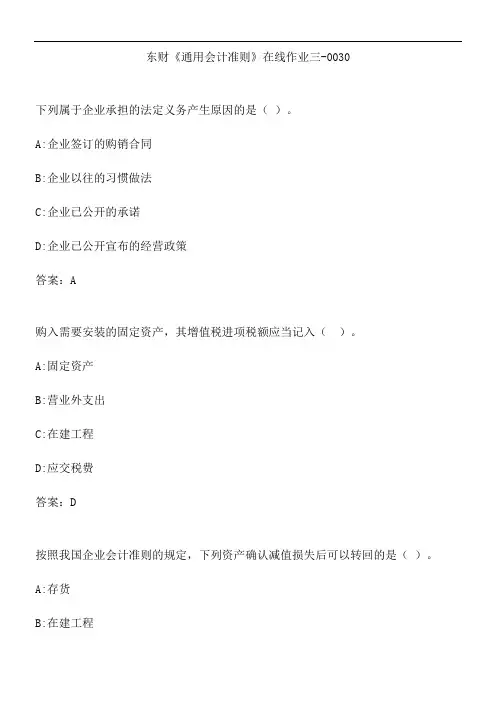 东财《通用会计准则》在线作业三-0030

下列属于企业承担的法定义务产生原因的是（ ）。

A:企业签订的购销合同

B:企业以往的习惯做法

C:企业已公开的承诺

D:企业已公开宣布的经营政策

答案：A

购入需要安装的固定资产，其增值税进项税额应当记入（ ）。

A:固定资产

B:营业外支出

C:在建工程

D:应交税费

答案：D

按照我国企业会计准则的规定，下列资产确认减值损失后可以转回的是（ ）。

A:存货

B:在建工程